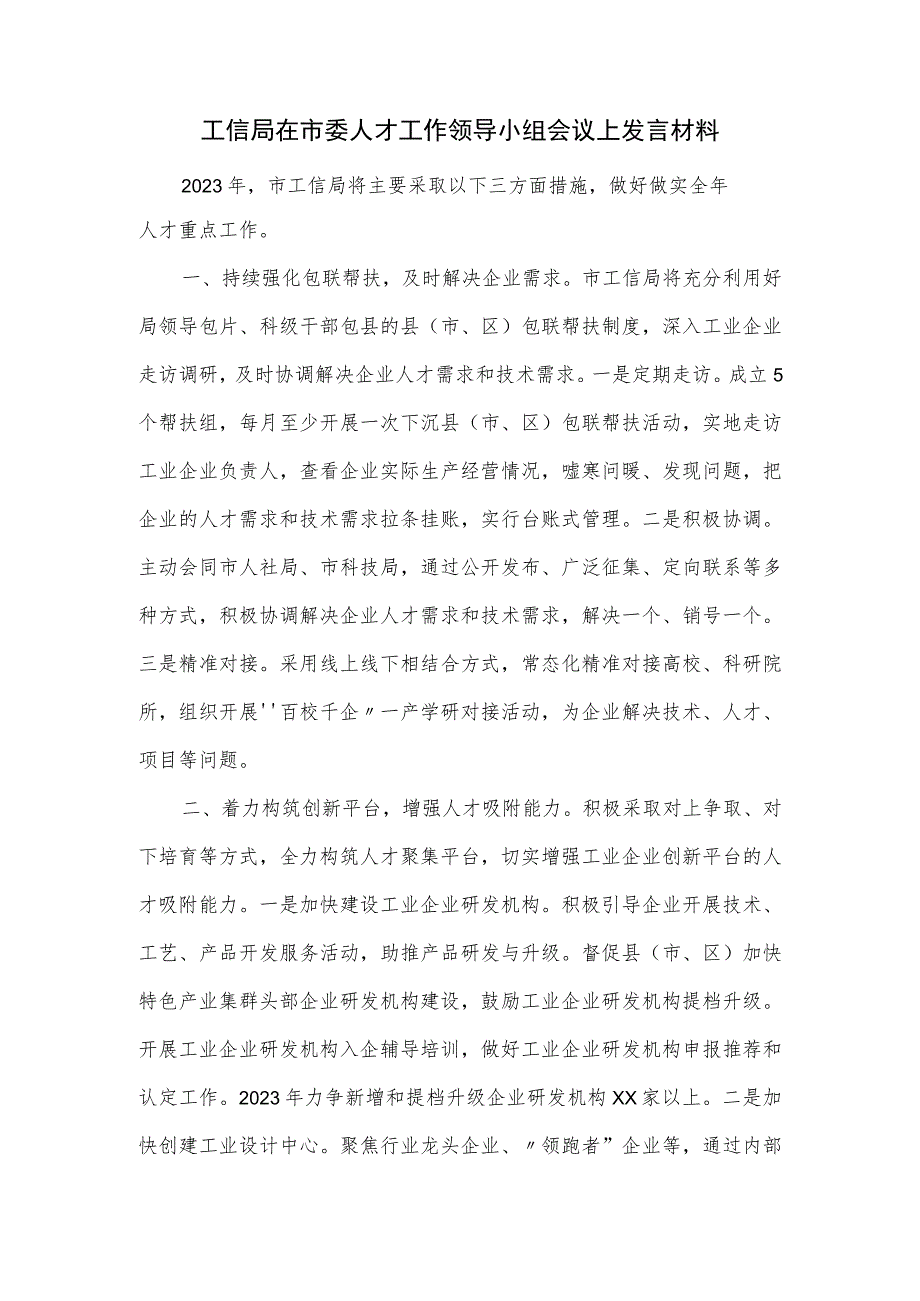 工信局在市委人才工作领导小组会议上发言材料

2023年，市工信局将主要采取以下三方面措施，做好做实全年人才重点工作。

一、持续强化包联帮扶，及时解决企业需求。市工信局将充分利用好局领导包片、科级干部包县的县（市、区）包联帮扶制度，深入工业企业走访调研，及时协调解决企业人才需求和技术需求。一是定期走访。成立5个帮扶组，每月至少开展一次下沉县（市、区）包联帮扶活动，实地走访工业企业负责人，查看企业实际生产经营情况，嘘寒问暖、发现问题，把企业的人才需求和技术需求拉条挂账，实行台账式管理。二是积极协调。主动会同市人社局、市科技局，通过公开发布、广泛征集、定向联系等多种方式，积极协调解决企业人才需求和技术需求，解决一个、销号一个。三是精准对接。采用线上线下相结合方式，常态化精准对接高校、科研院所，组织开展''百校千企〃一产学研对接活动，为企业解决技术、人才、项目等问题。

二、着力构筑创新平台，增强人才吸附能力。积极采取对上争取、对下培育等方式，全力构筑人才聚集平台，切实增强工业企业创新平台的人才吸附能力。一是加快建设工业企业研发机构。积极引导企业开展技术、工艺、产品开发服务活动，助推产品研发与升级。督促县（市、区）加快特色产业集群头部企业研发机构建设，鼓励工业企业研发机构提档升级。开展工业企业研发机构入企辅导培训，做好工业企业研发机构申报推荐和认定工作。2023年力争新增和提档升级企业研发机构XX家以上。二是加快创建工业设计中心。聚焦行业龙头企业、〃领跑者”企业等，通过内部